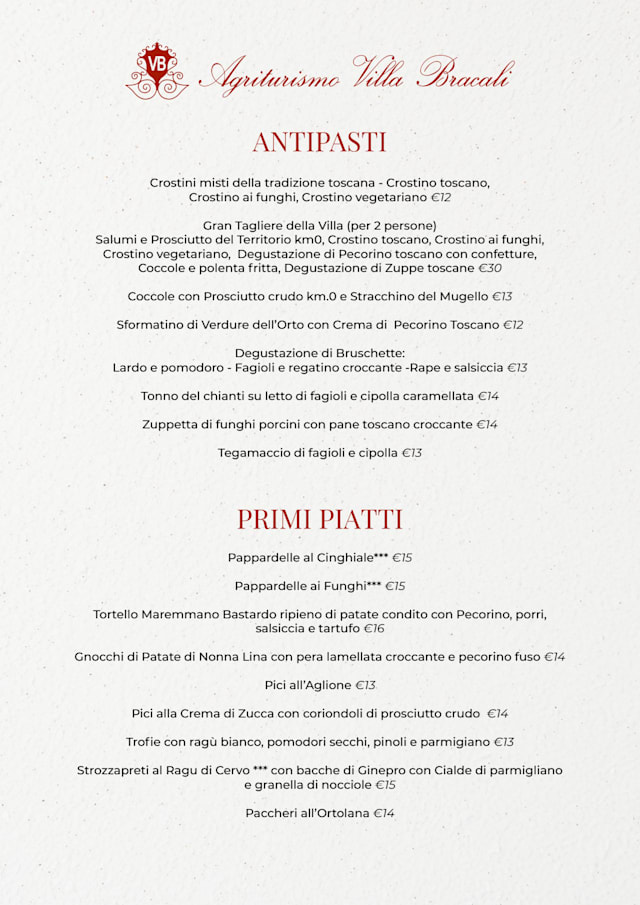 VB Agriturismo Villa Bracali

ANTIPASTI

Crostini misti della tradizione toscana - Crostino toscano, Crostino ai funghi, Crostino vegetariano €12

Gran Tagliere della Villa (per 2 persone)
Salumi e Prosciutto del Territorio km0, Crostino toscano, Crostino ai funghi, Crostino vegetariano, Degustazione di Pecorino toscano con confetture, Coccole e polenta fritta, Degustazione di Zuppe toscane €30

Coccole con Prosciutto crudo km.0 e Stracchino del Mugello €13

Sformatino di Verdure dell'Orto con Crema di Pecorino Toscano €12

Degustazione di Bruschette:
Lardo e pomodoro - Fagioli e regatino croccante -Rape e salsiccia €13

Tonno del chianti su letto di fagioli e cipolla caramellata €14

Zuppetta di funghi porcini con pane toscano croccante €14

Tegamaccio di fagioli e cipolla €13

PRIMI PIATTI

Pappardelle al Cinghiale*** €15

Pappardelle ai Funghi*** €15

Tortello Maremmano Bastardo ripieno di patate condito con Pecorino, porri, salsiccia e tartufo €16

Gnocchi di Patate di Nonna Lina con pera lamellata croccante e pecorino fuso €14

Pici all'Aglione €13

Pici alla Crema di Zucca con coriondoli di prosciutto crudo €14

Trofie con ragù bianco, pomodori secchi, pinoli e parmigiano €13

Strozzapreti al Ragu di Cervo *** con bacche di Ginepro con Cialde di parmigliano e granella di nocciole €15

Paccheri all'Ortolana €14